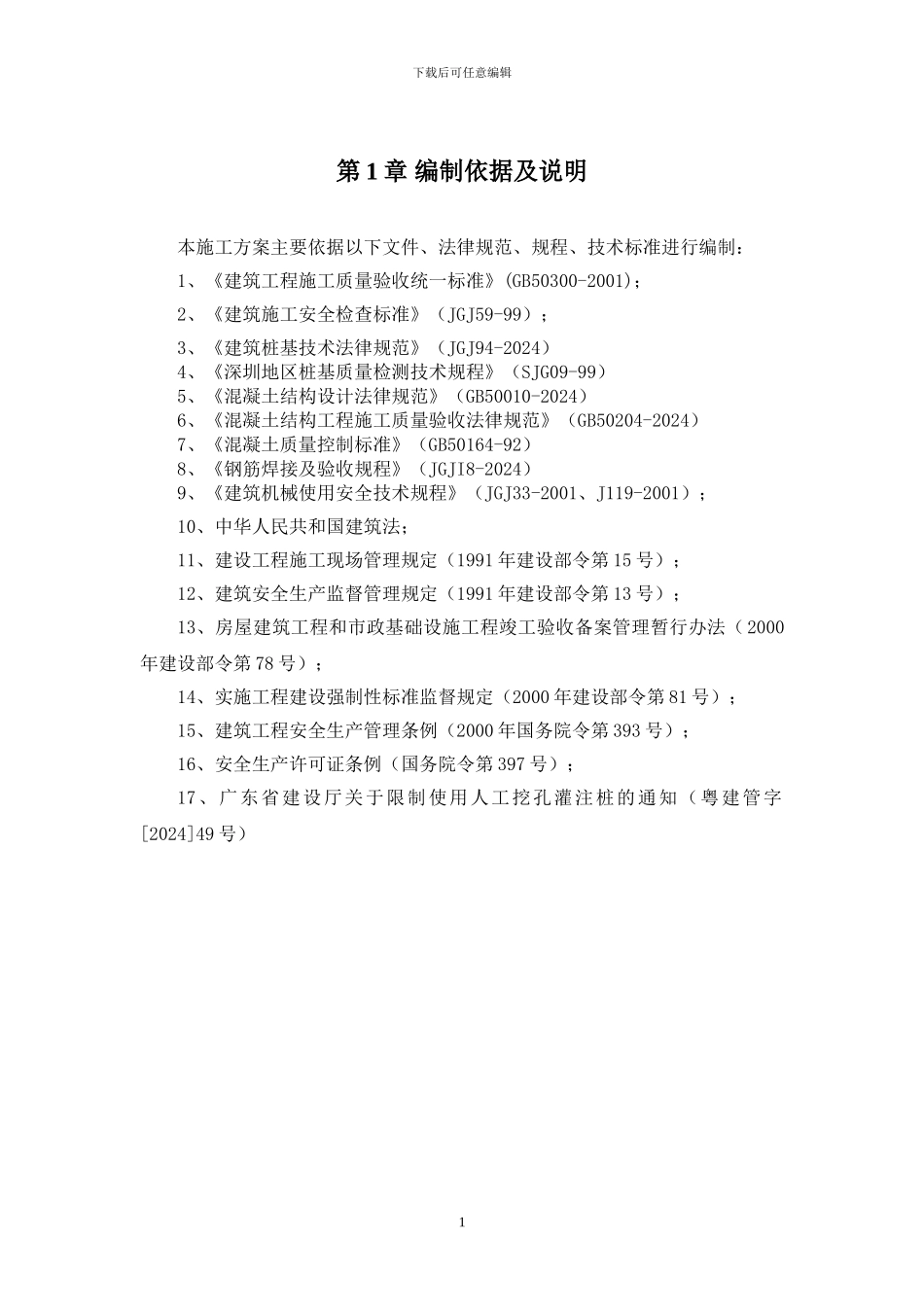 下载后可任意编辑

第 1 章 编制依据及说明

本施工方案主要依据以下文件、法律规范、规程、技术标准进行编制：

1、《建筑工程施工质量验收统一标准》(GB50300-2001)；

2、《建筑施工安全检查标准》（JGJ59-99）；

3、《建筑桩基技术法律规范》（JGJ94-2024）
4、《深圳地区桩基质量检测技术规程》（SJG09-99）
5、《混凝土结构设计法律规范》（GB50010-2024）
6、《混凝土结构工程施工质量验收法律规范》（GB50204-2024）
7、《混凝土质量控制标准》（GB50164-92）
8、《钢筋焊接及验收规程》（JGJ18-2024）
9、《建筑机械使用安全技术规程》（JGJ33-2001、J119-2001）；

10、中华人民共和国建筑法；

11、建设工程施工现场管理规定（1991 年建设部令第 15 号）；

12、建筑安全生产监督管理规定（1991 年建设部令第 13 号）；

13、房屋建筑工程和市政基础设施工程竣工验收备案管理暂行办法（2000 年建设部令第 78 号）；

14、实施工程建设强制性标准监督规定（2000 年建设部令第 81 号）；

15、建筑工程安全生产管理条例（2000 年国务院令第 393 号）；

16、安全生产许可证条例（国务院令第 397 号）；

17、广东省建设厅关于限制使用人工挖孔灌注桩的通知（粤建管字[2024]49 号）

1